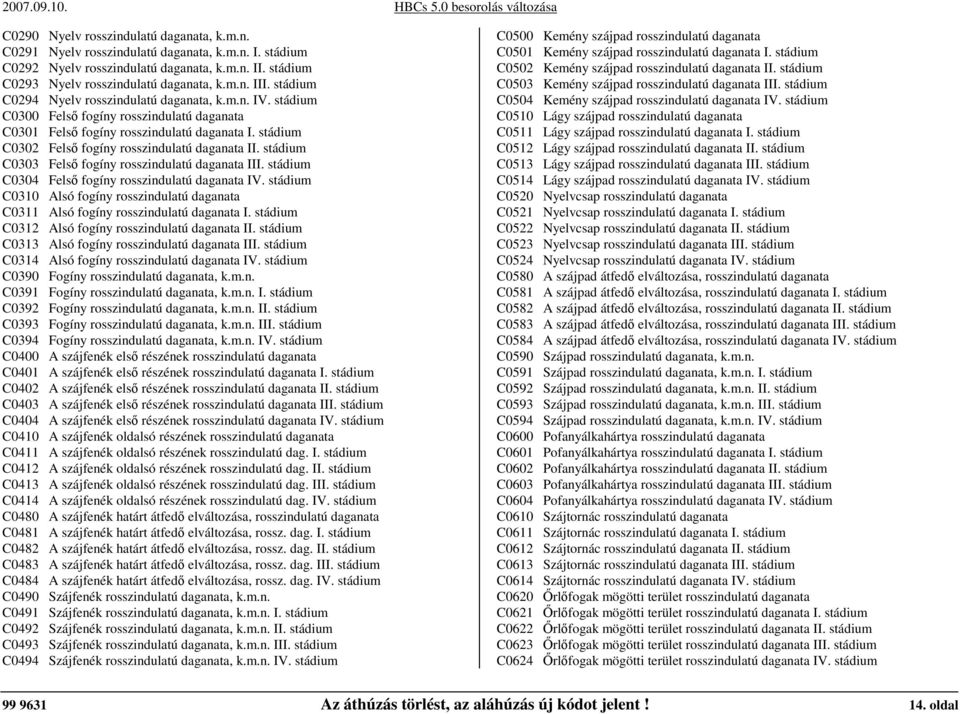 2007.09.10. HBCs 5.0 besorolás változása

C0290 Nyelv rosszindulatú daganata, k.m.n.
C0291 Nyelv rosszindulatú daganata, k.m.n. I. stádium
C0292 Nyelv rosszindulatú daganata, k.m.n. II. stádium
C0293 Nyelv rosszindulatú daganata, k.m.n. III. stádium
C0294 Nyelv rosszindulatú daganata, k.m.n. IV. stádium
C0300 Felső fogíny rosszindulatú daganata
C0301 Felső fogíny rosszindulatú daganata I. stádium
C0302 Felső fogíny rosszindulatú daganata II. stádium
C0303 Felső fogíny rosszindulatú daganata III. stádium
C0304 Felső fogíny rosszindulatú daganata IV. stádium
C0310 Alsó fogíny rosszindulatú daganata
C0311 Alsó fogíny rosszindulatú daganata I. stádium
C0312 Alsó fogíny rosszindulatú daganata II. stádium
C0313 Alsó fogíny rosszindulatú daganata III. stádium
C0314 Alsó fogíny rosszindulatú daganata IV. stádium
C0390 Fogíny rosszindulatú daganata, k.m.n.
C0391 Fogíny rosszindulatú daganata, k.m.n. I. stádium
C0392 Fogíny rosszindulatú daganata, k.m.n. II. stádium
C0393 Fogíny rosszindulatú daganata, k.m.n. III. stádium
C0394 Fogíny rosszindulatú daganata, k.m.n. IV. stádium
C0400 A szájfenék első részének rosszindulatú daganata
C0401 A szájfenék első részének rosszindulatú daganata I. stádium
C0402 A szájfenék első részének rosszindulatú daganata II. stádium
C0403 A szájfenék első részének rosszindulatú daganata III. stádium
C0404 A szájfenék első részének rosszindulatú daganata IV. stádium
C0410 A szájfenék oldalsó részének rosszindulatú daganata
C0411 A szájfenék oldalsó részének rosszindulatú dag. I. stádium
C0412 A szájfenék oldalsó részének rosszindulatú dag. II. stádium
C0413 A szájfenék oldalsó részének rosszindulatú dag. III. stádium
C0414 A szájfenék oldalsó részének rosszindulatú dag. IV. stádium
C0480 A szájfenék határt átfedő elváltozása, rosszindulatú daganata
C0481 A szájfenék határt átfedő elváltozása, rossz. dag. I. stádium
C0482 A szájfenék határt átfedő elváltozása, rossz. dag. II. stádium
C0483 A szájfenék határt átfedő elváltozása, rossz. dag. III. stádium
C0484 A szájfenék határt átfedő elváltozása, rossz. dag. IV. stádium
C0490 Szájfenék rosszindulatú daganata, k.m.n.
C0491 Szájfenék rosszindulatú daganata, k.m.n. I. stádium
C0492 Szájfenék rosszindulatú daganata, k.m.n. II. stádium
C0493 Szájfenék rosszindulatú daganata, k.m.n. III. stádium
C0494 Szájfenék rosszindulatú daganata, k.m.n. IV. stádium

C0500 Kemény szájpad rosszindulatú daganata
C0501 Kemény szájpad rosszindulatú daganata I. stádium
C0502 Kemény szájpad rosszindulatú daganata II. stádium
C0503 Kemény szájpad rosszindulatú daganata III. stádium
C0504 Kemény szájpad rosszindulatú daganata IV. stádium
C0510 Lágy szájpad rosszindulatú daganata
C0511 Lágy szájpad rosszindulatú daganata I. stádium
C0512 Lágy szájpad rosszindulatú daganata II. stádium
C0513 Lágy szájpad rosszindulatú daganata III. stádium
C0514 Lágy szájpad rosszindulatú daganata IV. stádium
C0520 Nyelvcsap rosszindulatú daganata
C0521 Nyelvcsap rosszindulatú daganata I. stádium
C0522 Nyelvcsap rosszindulatú daganata II. stádium
C0523 Nyelvcsap rosszindulatú daganata III. stádium
C0524 Nyelvcsap rosszindulatú daganata IV. stádium
C0580 A szájpad átfedő elváltozása, rosszindulatú daganata
C0581 A szájpad átfedő elváltozása, rosszindulatú daganata I. stádium
C0582 A szájpad átfedő elváltozása, rosszindulatú daganata II. stádium
C0583 A szájpad átfedő elváltozása, rosszindulatú daganata III. stádium
C0584 A szájpad átfedő elváltozása, rosszindulatú daganata IV. stádium
C0590 Szájpad rosszindulatú daganata, k.m.n.
C0591 Szájpad rosszindulatú daganata, k.m.n. I. stádium
C0592 Szájpad rosszindulatú daganata, k.m.n. II. stádium
C0593 Szájpad rosszindulatú daganata, k.m.n. III. stádium
C0594 Szájpad rosszindulatú daganata, k.m.n. IV. stádium
C0600 Pofanyálkahártya rosszindulatú daganata
C0601 Pofanyálkahártya rosszindulatú daganata I. stádium
C0602 Pofanyálkahártya rosszindulatú daganata II. stádium
C0603 Pofanyálkahártya rosszindulatú daganata III. stádium
C0604 Pofanyálkahártya rosszindulatú daganata IV. stádium
C0610 Szájtornác rosszindulatú daganata
C0611 Szájtornác rosszindulatú daganata I. stádium
C0612 Szájtornác rosszindulatú daganata II. stádium
C0613 Szájtornác rosszindulatú daganata III. stádium
C0614 Szájtornác rosszindulatú daganata IV. stádium
C0620 Őrlőfogak mögötti terület rosszindulatú daganata
C0621 Őrlőfogak mögötti terület rosszindulatú daganata I. stádium
C0622 Őrlőfogak mögötti terület rosszindulatú daganata II. stádium
C0623 Őrlőfogak mögötti terület rosszindulatú daganata III. stádium
C0624 Őrlőfogak mögötti terület rosszindulatú daganata IV. stádium

99 9631 Az áthúzás törlést, az aláhúzás új kódot jelent ! 14. oldal